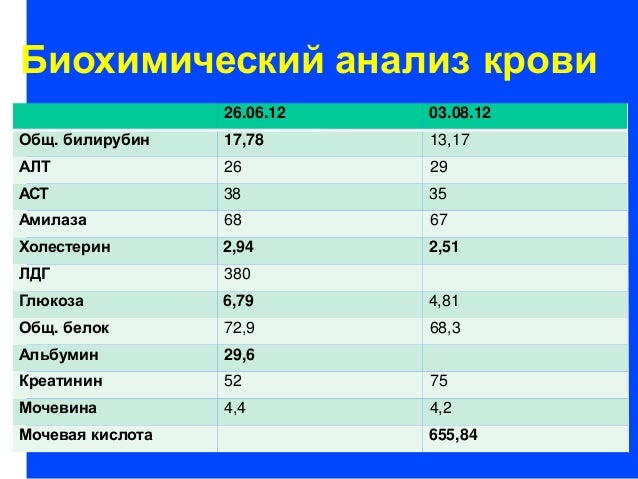 Биохимический анализ крови

| | 26.06.12 | 03.08.12 |
|---|---|---|
| Общ. билирубин | 17,78 | 13,17 |
| АЛТ | 26 | 29 |
| АСТ | 38 | 35 |
| Амилаза | 68 | 67 |
| Холестерин | 2,94 | 2,51 |
| ЛДГ | 380 | |
| Глюкоза | 6,79 | 4,81 |
| Общ. белок | 72,9 | 68,3 |
| Альбумин | 29,6 | |
| Креатинин | 52 | 75 |
| Мочевина | 4,4 | 4,2 |
| Мочевая кислота | | 655,84 |